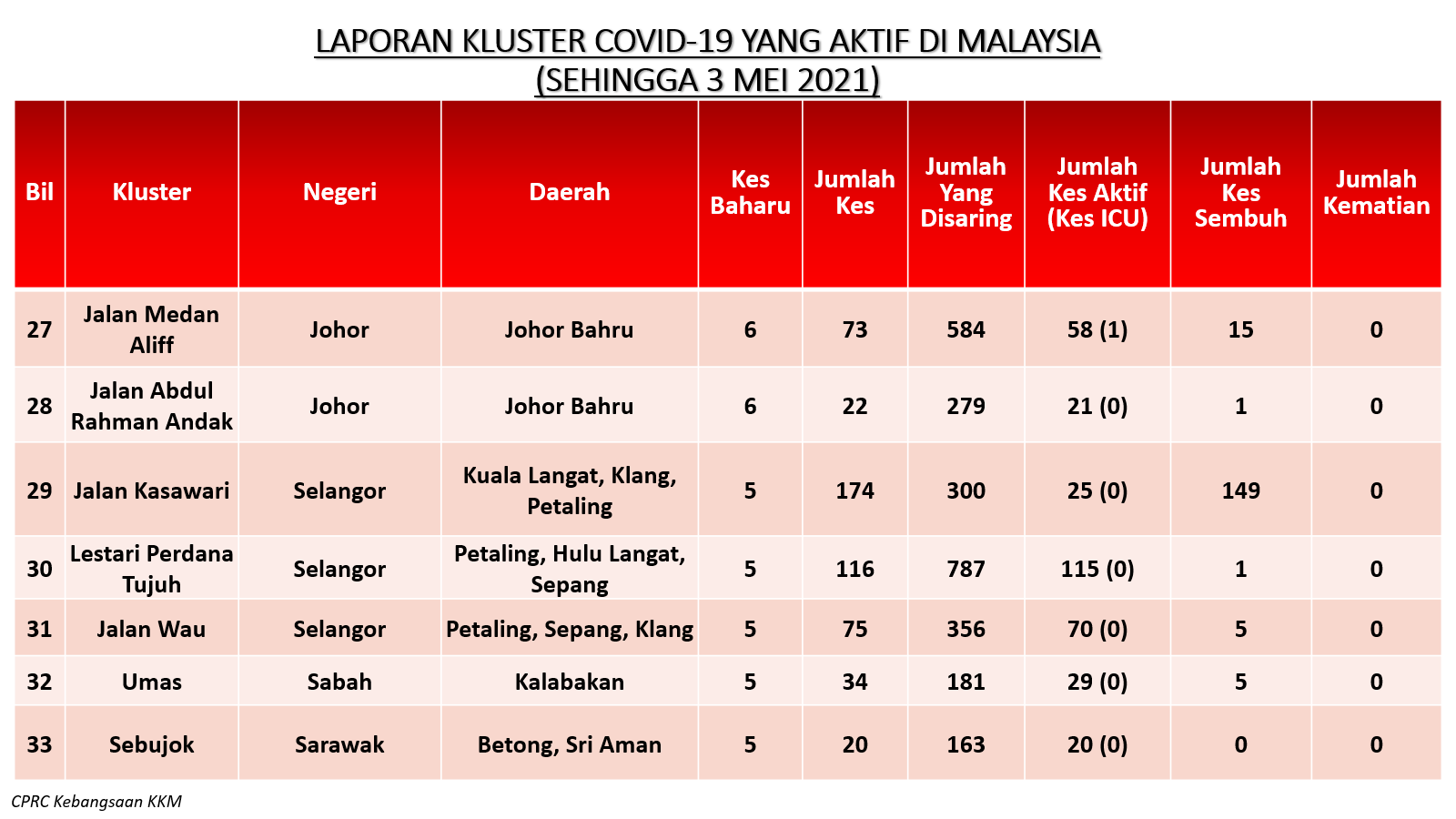 LAPORAN KLUSTER COVID-19 YANG AKTIF DI MALAYSIA
(SEHINGGA 3 MEI 2021)

| Bil | Kluster | Negeri | Daerah | Kes Baharu | Jumlah Kes | Jumlah Yang Disaring | Jumlah Kes Aktif (Kes ICU) | Jumlah Kes Sembuh | Jumlah Kematian |
|---|---|---|---|---|---|---|---|---|---|
| 27 | Jalan Medan Aliff | Johor | Johor Bahru | 6 | 73 | 584 | 58 (1) | 15 | 0 |
| 28 | Jalan Abdul Rahman Andak | Johor | Johor Bahru | 6 | 22 | 279 | 21 (0) | 1 | 0 |
| 29 | Jalan Kasawari | Selangor | Kuala Langat, Klang, Petaling | 5 | 174 | 300 | 25 (0) | 149 | 0 |
| 30 | Lestari Perdana Tujuh | Selangor | Petaling, Hulu Langat, Sepang | 5 | 116 | 787 | 115 (0) | 1 | 0 |
| 31 | Jalan Wau | Selangor | Petaling, Sepang, Klang | 5 | 75 | 356 | 70 (0) | 5 | 0 |
| 32 | Umas | Sabah | Kalabakan | 5 | 34 | 181 | 29 (0) | 5 | 0 |
| 33 | Sebujok | Sarawak | Betong, Sri Aman | 5 | 20 | 163 | 20 (0) | 0 | 0 |

CPRC Kebangsaan KKM